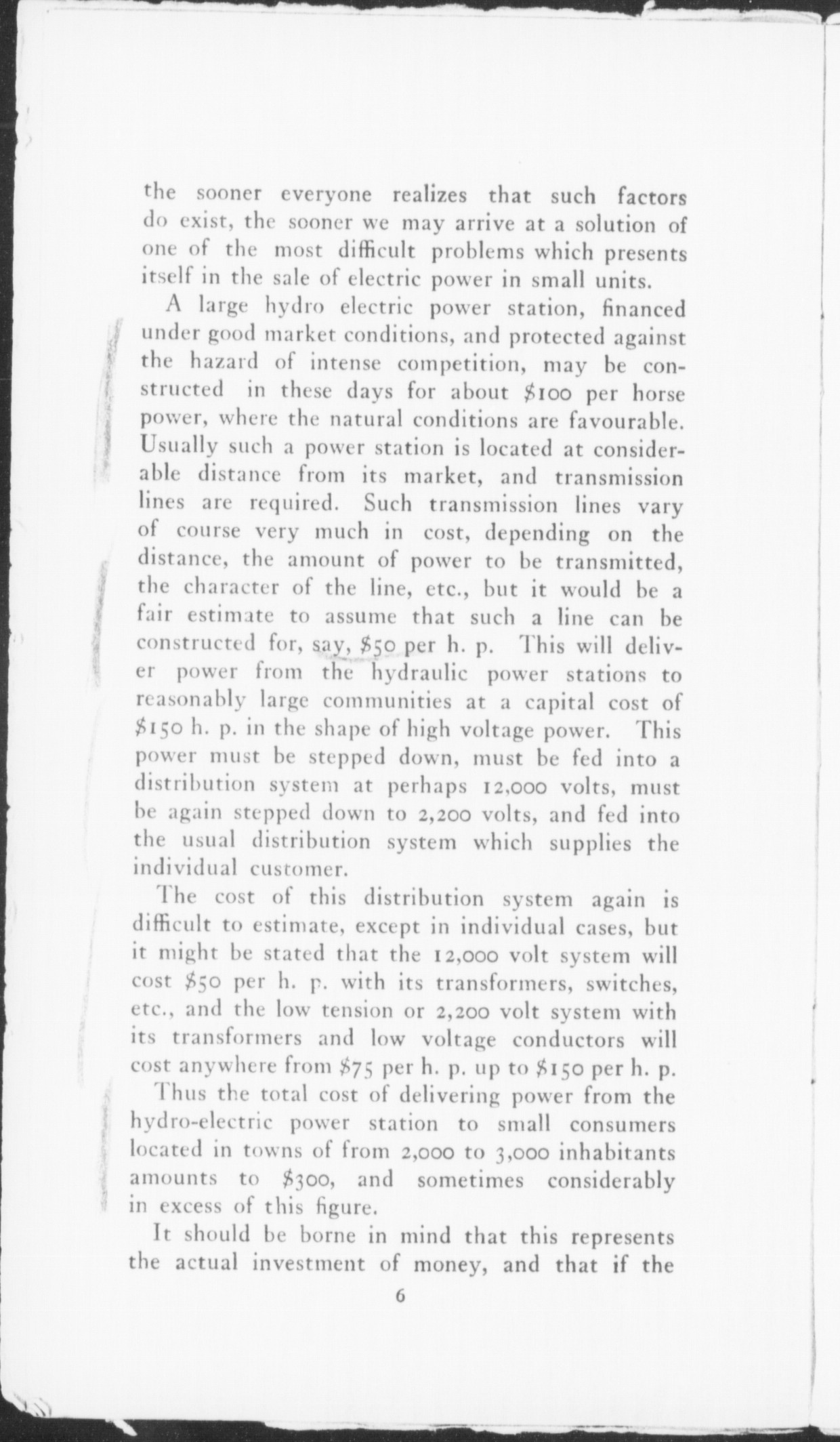 the sooner everyone realizes that such factors do exist, the sooner we may arrive at a solution of one of the most difficult problems which presents itself in the sale of electric power in small units.

A large hydro electric power station, financed under good market conditions, and protected against the hazard of intense competition, may be constructed in these days for about \$100 per horse power, where the natural conditions are favourable. Usually such a power station is located at considerable distance from its market, and transmission lines are required. Such transmission lines vary of course very much in cost, depending on the distance, the amount of power to be transmitted, the character of the line, etc., but it would be a fair estimate to assume that such a line can be constructed for, say, \$50 per h. p. This will deliver power from the hydraulic power stations to reasonably large communities at a capital cost of \$150 h. p. in the shape of high voltage power. This power must be stepped down, must be fed into a distribution system at perhaps 12,000 volts, must be again stepped down to 2,200 volts, and fed into the usual distribution system which supplies the individual customer.

The cost of this distribution system again is difficult to estimate, except in individual cases, but it might be stated that the 12,000 volt system will cost \$50 per h. p. with its transformers, switches, etc., and the low tension or 2,200 volt system with its transformers and low voltage conductors will cost anywhere from \$75 per h. p. up to \$150 per h. p.

Thus the total cost of delivering power from the hydro-electric power station to small consumers located in towns of from 2,000 to 3,000 inhabitants amounts to \$300, and sometimes considerably in excess of this figure.

It should be borne in mind that this represents the actual investment of money, and that if the

6